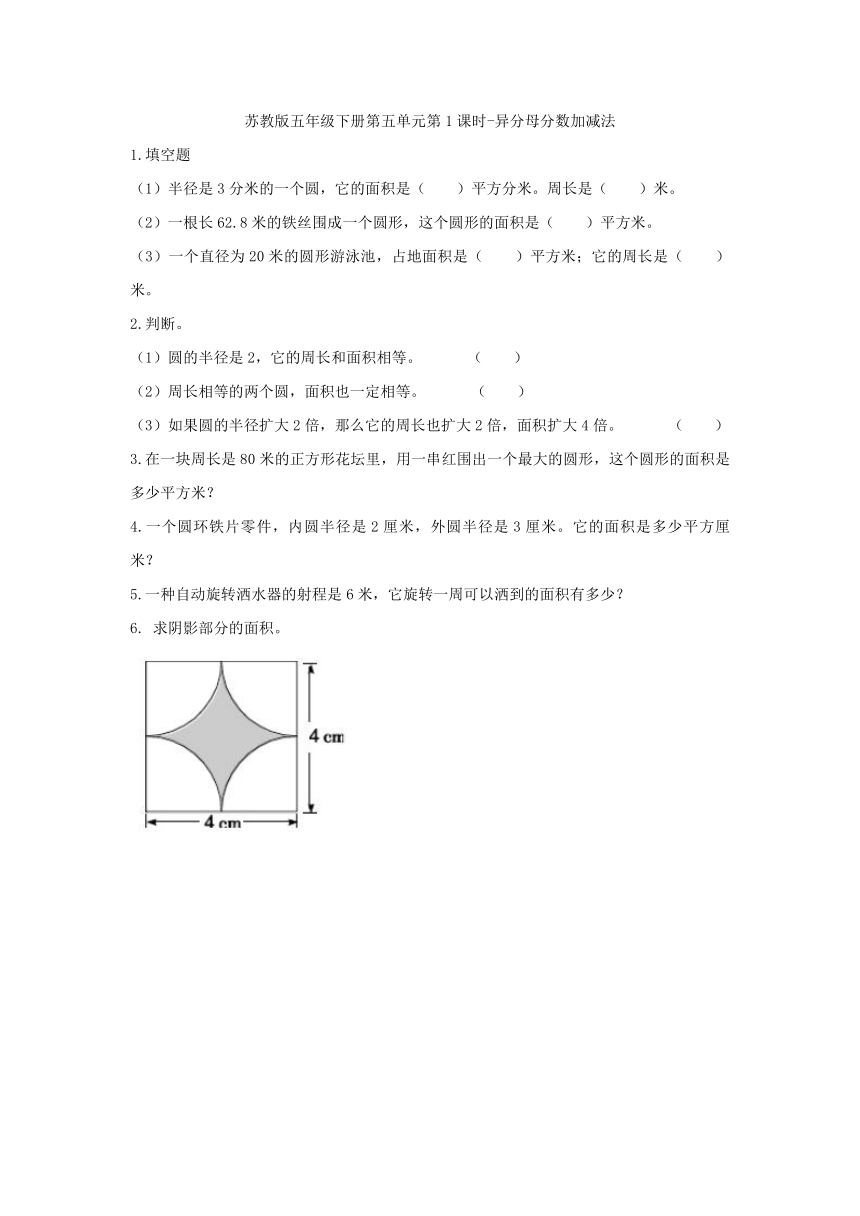 苏教版五年级下册第五单元第1课时-异分母分数加减法

1.填空题

（1）半径是3分米的一个圆，它的面积是（　　）平方分米。周长是（　　）米。

（2）一根长62.8米的铁丝围成一个圆形，这个圆形的面积是（　　）平方米。

（3）一个直径为20米的圆形游泳池，占地面积是（　　）平方米；它的周长是（　　）米。

2.判断。

（1）圆的半径是2，它的周长和面积相等。　　（　　）

（2）周长相等的两个圆，面积也一定相等。　　（　　）

（3）如果圆的半径扩大2倍，那么它的周长也扩大2倍，面积扩大4倍。　　（　　）

3.在一块周长是80米的正方形花坛里，用一串红围出一个最大的圆形，这个圆形的面积是多少平方米？

4.一个圆环铁片零件，内圆半径是2厘米，外圆半径是3厘米。它的面积是多少平方厘米？

5.一种自动旋转洒水器的射程是6米，它旋转一周可以洒到的面积有多少？

6. 求阴影部分的面积。

4 cm

4 cm